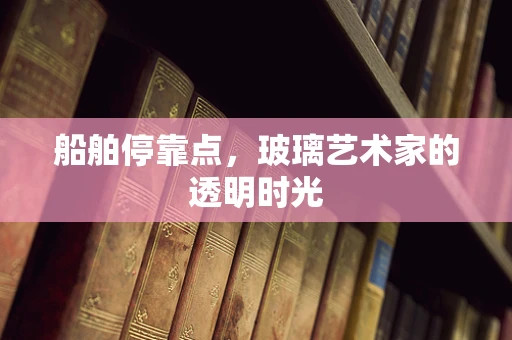 船舶停靠点，玻璃艺术家的透明时光